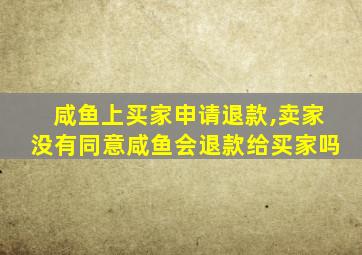 咸鱼上买家申请退款,卖家没有同意咸鱼会退款给买家吗